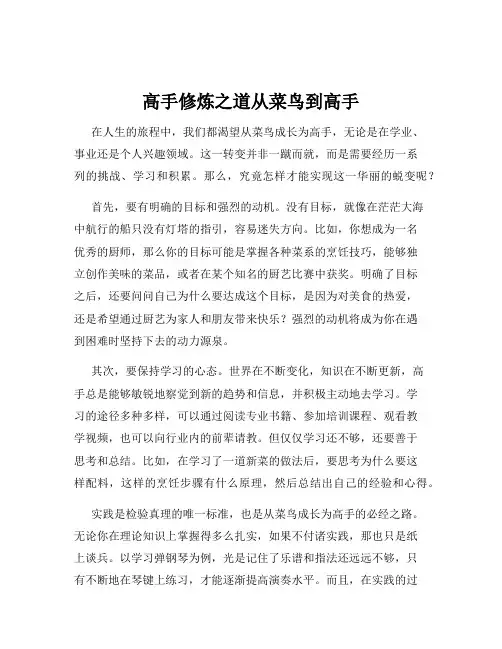 高手修炼之道从菜鸟到高手

在人生的旅程中，我们都渴望从菜鸟成长为高手，无论是在学业、事业还是个人兴趣领域。这一转变并非一蹴而就，而是需要经历一系列的挑战、学习和积累。那么，究竟怎样才能实现这一华丽的蜕变呢？

首先，要有明确的目标和强烈的动机。没有目标，就像在茫茫大海中航行的船只没有灯塔的指引，容易迷失方向。比如，你想成为一名优秀的厨师，那么你的目标可能是掌握各种菜系的烹饪技巧，能够独立创作美味的菜品，或者在某个知名的厨艺比赛中获奖。明确了目标之后，还要问问自己为什么要达成这个目标，是因为对美食的热爱，还是希望通过厨艺为家人和朋友带来快乐？强烈的动机将成为你在遇到困难时坚持下去的动力源泉。

其次，要保持学习的心态。世界在不断变化，知识在不断更新，高手总是能够敏锐地察觉到新的趋势和信息，并积极主动地去学习。学习的途径多种多样，可以通过阅读专业书籍、参加培训课程、观看教学视频，也可以向行业内的前辈请教。但仅仅学习还不够，还要善于思考和总结。比如，在学习了一道新菜的做法后，要思考为什么要这样配料，这样的烹饪步骤有什么原理，然后总结出自己的经验和心得。

实践是检验真理的唯一标准，也是从菜鸟成长为高手的必经之路。无论你在理论知识上掌握得多么扎实，如果不付诸实践，那也只是纸上谈兵。以学习弹钢琴为例，光是记住了乐谱和指法还远远不够，只有不断地在琴键上练习，才能逐渐提高演奏水平。而且，在实践的过